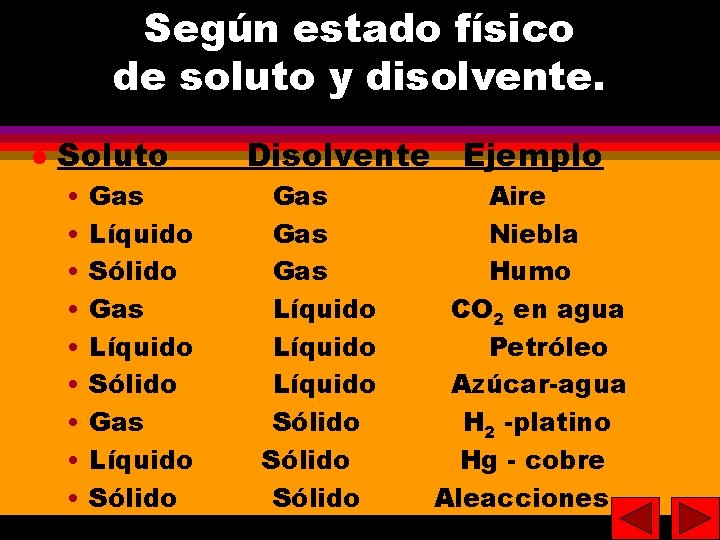 Según estado físico de soluto y disolvente.

| Soluto | Disolvente | Ejemplo |
|---|---|---|
| Gas | Gas | Aire |
| Líquido | Gas | Niebla |
| Sólido | Gas | Humo |
| Gas | Líquido | $CO_2$ en agua |
| Líquido | Líquido | Petróleo |
| Sólido | Líquido | Azúcar-agua |
| Gas | Sólido | $H_2$ -platino |
| Líquido | Sólido | Hg - cobre |
| Sólido | Sólido | Aleacciones |